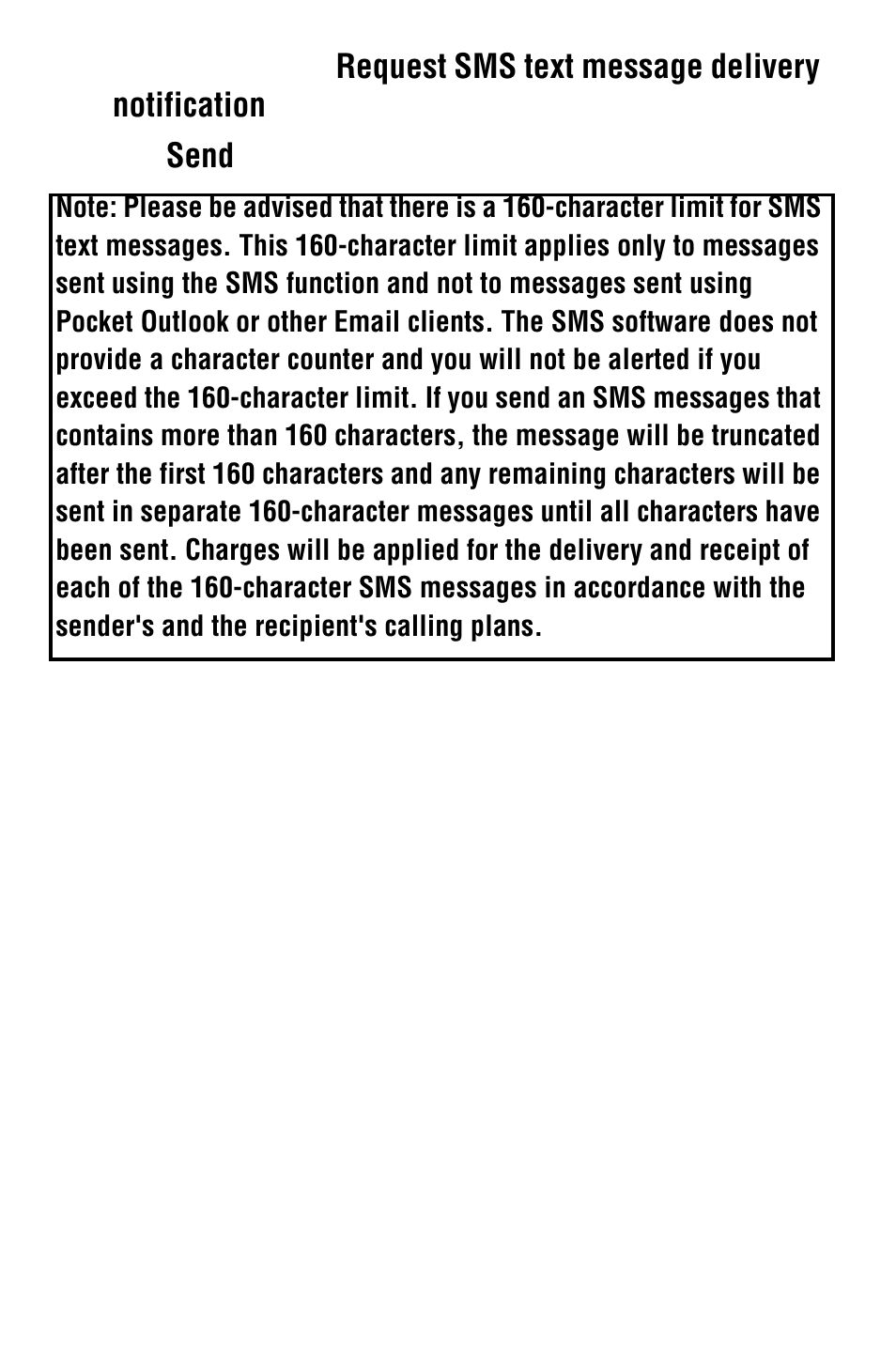 Request SMS text message delivery notification

Send

Note: Please be advised that there is a 160-character limit for SMS text messages. This 160-character limit applies only to messages sent using the SMS function and not to messages sent using Pocket Outlook or other Email clients. The SMS software does not provide a character counter and you will not be alerted if you exceed the 160-character limit. If you send an SMS messages that contains more than 160 characters, the message will be truncated after the first 160 characters and any remaining characters will be sent in separate 160-character messages until all characters have been sent. Charges will be applied for the delivery and receipt of each of the 160-character SMS messages in accordance with the sender's and the recipient's calling plans.